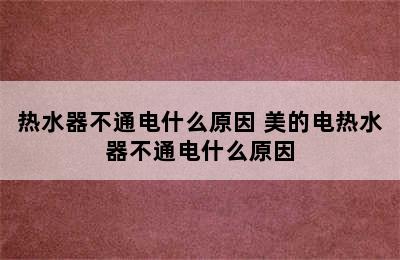 热水器不通电什么原因 美的电热水器不通电什么原因